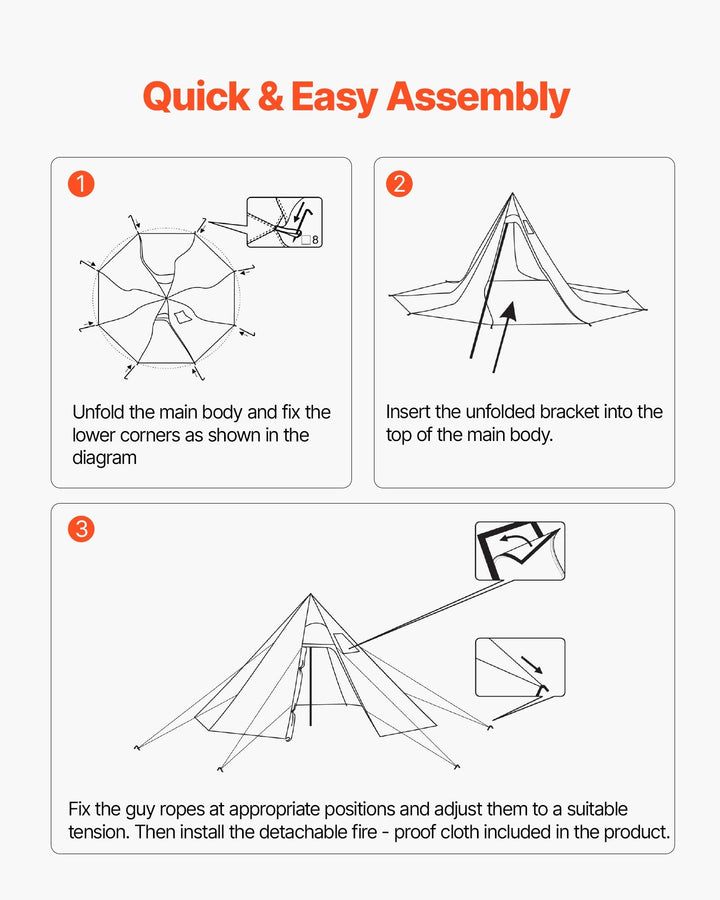 Quick & Easy Assembly

1

8

Unfold the main body and fix the lower corners as shown in the diagram

2

Insert the unfolded bracket into the top of the main body.

3

Fix the guy ropes at appropriate positions and adjust them to a suitable tension. Then install the detachable fire - proof cloth included in the product.